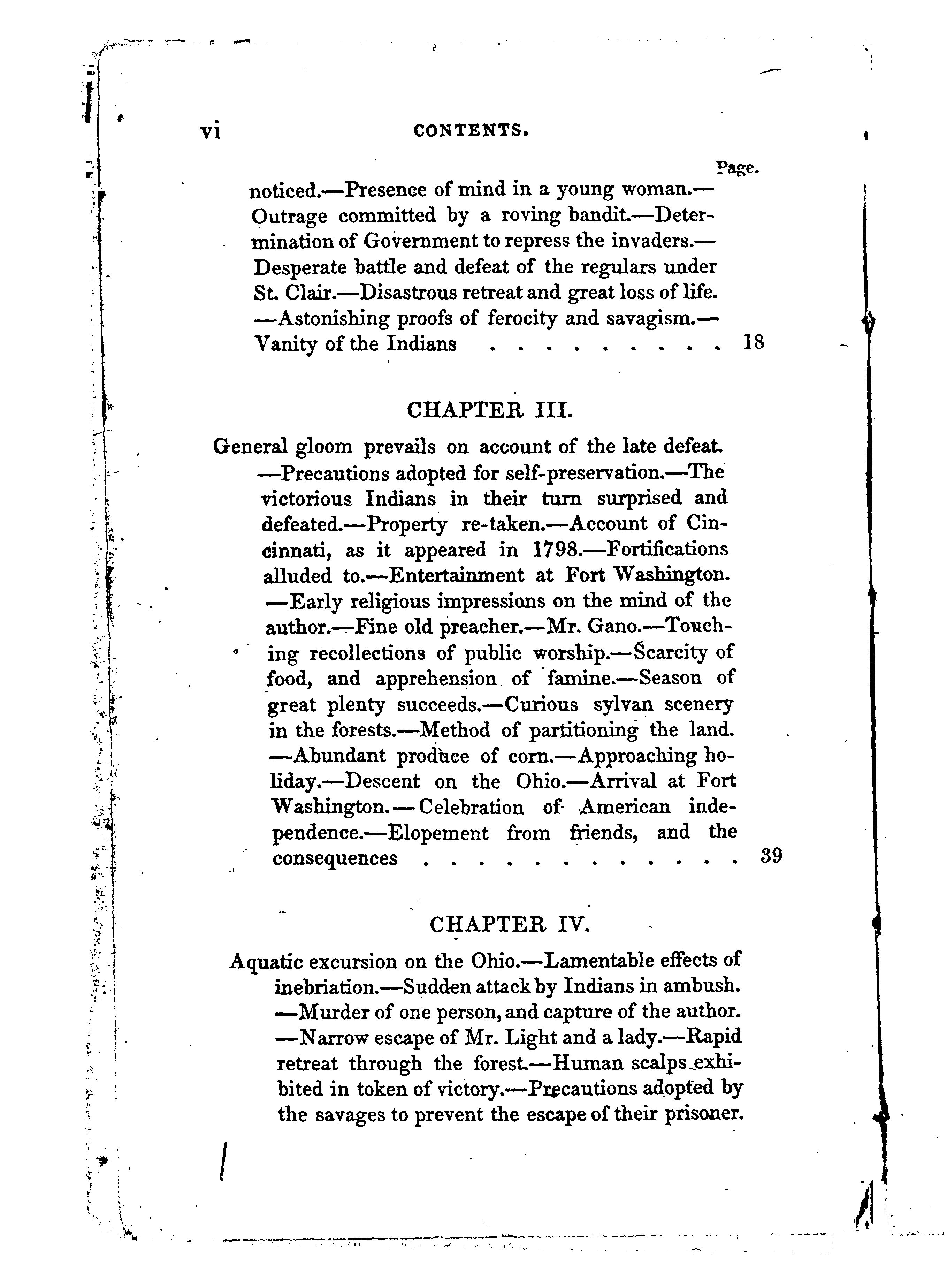 vi CONTENTS.

Page.

noticed.—Presence of mind in a young woman.—Outrage committed by a roving bandit.—Determination of Government to repress the invaders.—Desperate battle and defeat of the regulars under St. Clair.—Disastrous retreat and great loss of life.—Astonishing proofs of ferocity and savagism.—Vanity of the Indians . . . . . . . . . 18

CHAPTER III.

General gloom prevails on account of the late defeat.—Precautions adopted for self-preservation.—The victorious Indians in their turn surprised and defeated.—Property re-taken.—Account of Cincinnati, as it appeared in 1798.—Fortifications alluded to.—Entertainment at Fort Washington.—Early religious impressions on the mind of the author.—Fine old preacher.—Mr. Gano.—Touching recollections of public worship.—Scarcity of food, and apprehension of famine.—Season of great plenty succeeds.—Curious sylvan scenery in the forests.—Method of partitioning the land.—Abundant produce of corn.—Approaching holiday.—Descent on the Ohio.—Arrival at Fort Washington.—Celebration of American independence.—Elopement from friends, and the consequences . . . . . . . . . . . . 39

CHAPTER IV.

Aquatic excursion on the Ohio.—Lamentable effects of inebriation.—Sudden attack by Indians in ambush.—Murder of one person, and capture of the author.—Narrow escape of Mr. Light and a lady.—Rapid retreat through the forest.—Human scalps exhibited in token of victory.—Precautions adopted by the savages to prevent the escape of their prisoner.